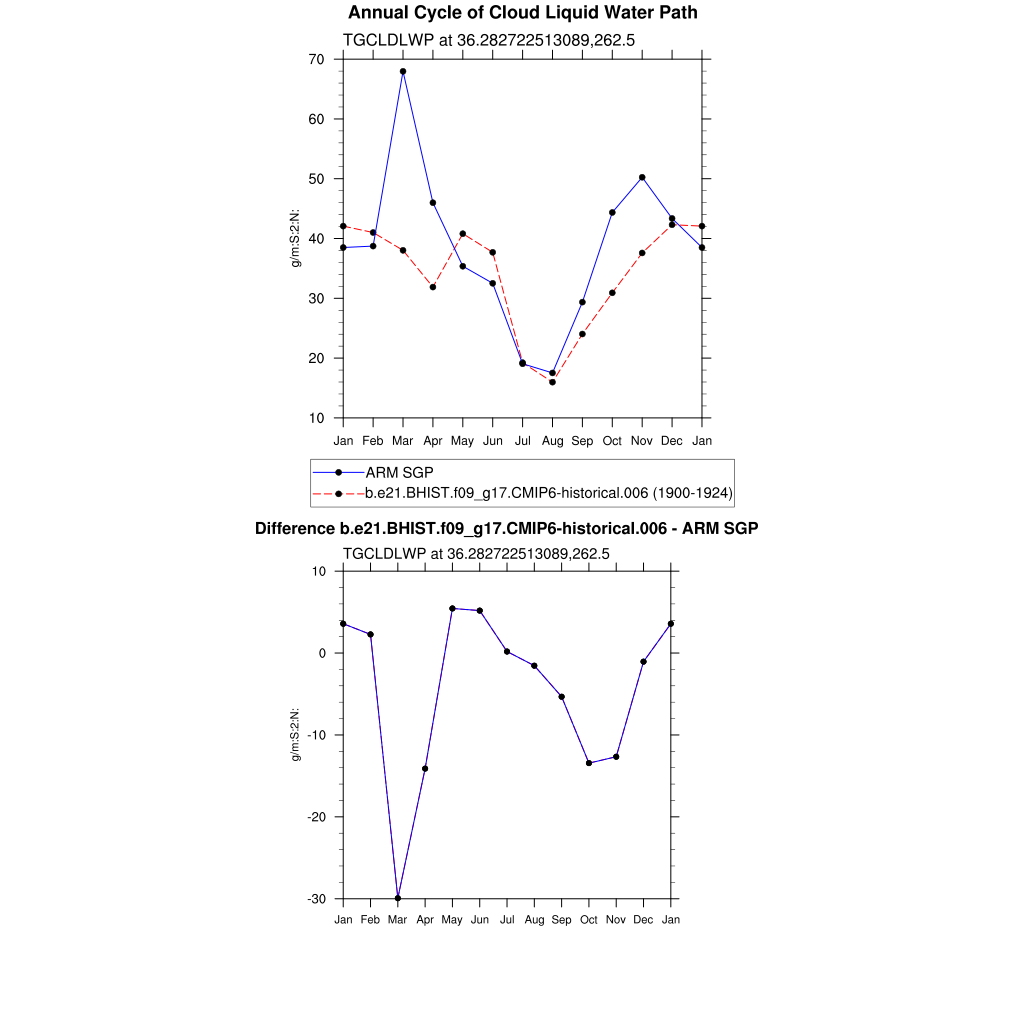 Annual Cycle of Cloud Liquid Water Path

TGCLDLWP at 36.282722513089,262.5

g/m:S:2:N:

70
60
50
40
30
20
10

Jan Feb Mar Apr May Jun Jul Aug Sep Oct Nov Dec Jan

ARM SGP
b.e21.BHIST.f09_g17.CMIP6-historical.006 (1900-1924)

Difference b.e21.BHIST.f09_g17.CMIP6-historical.006 - ARM SGP

TGCLDLWP at 36.282722513089,262.5

g/m:S:2:N:

10
0
-10
-20
-30

Jan Feb Mar Apr May Jun Jul Aug Sep Oct Nov Dec Jan